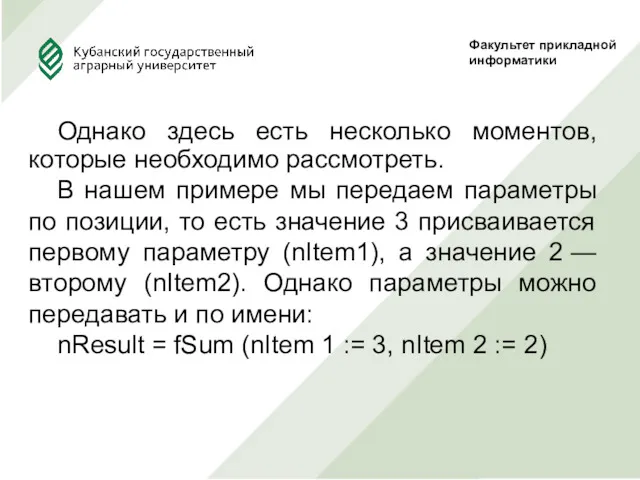 Кубанский государственный аграрный университет

Факультет прикладной информатики

Однако здесь есть несколько моментов, которые необходимо рассмотреть.

В нашем примере мы передаем параметры по позиции, то есть значение 3 присваивается первому параметру (nItem1), а значение 2 — второму (nItem2). Однако параметры можно передавать и по имени:

nResult = fSum (nItem 1 := 3, nItem 2 := 2)